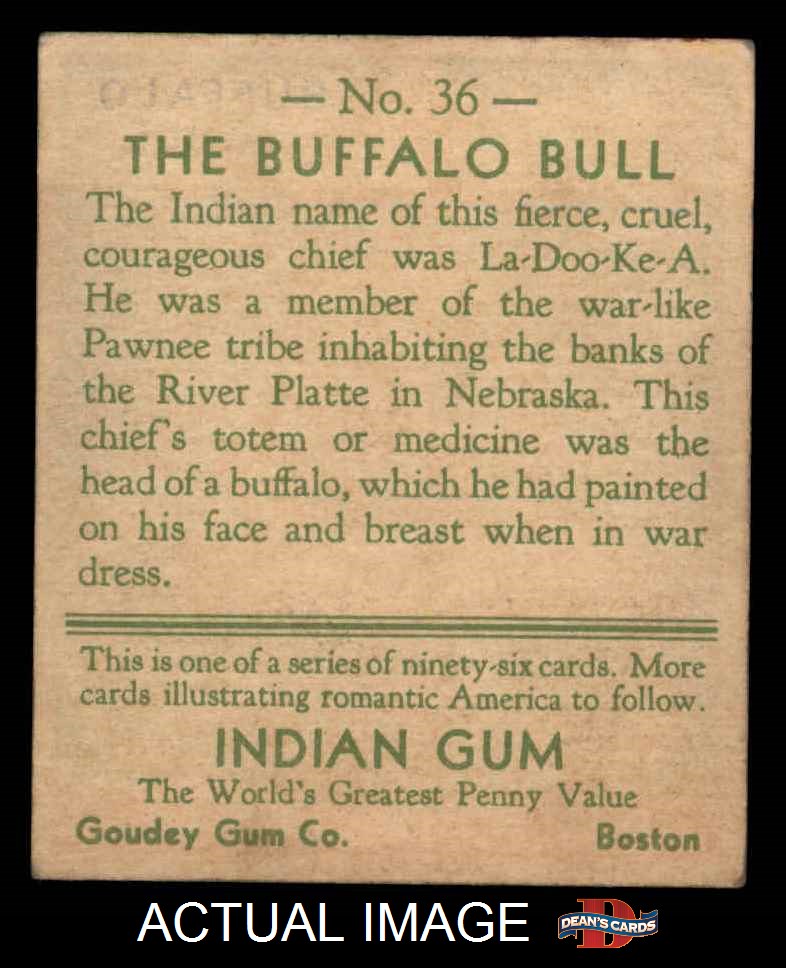 — No. 36 —

THE BUFFALO BULL

The Indian name of this fierce, cruel, courageous chief was La-Doo-Ke-A. He was a member of the war-like Pawnee tribe inhabiting the banks of the River Platte in Nebraska. This chief's totem or medicine was the head of a buffalo, which he had painted on his face and breast when in war dress.

This is one of a series of ninety-six cards. More cards illustrating romantic America to follow.

INDIAN GUM

The World's Greatest Penny Value

Goudey Gum Co.
Boston

ACTUAL IMAGE

DEAN'S CARDS